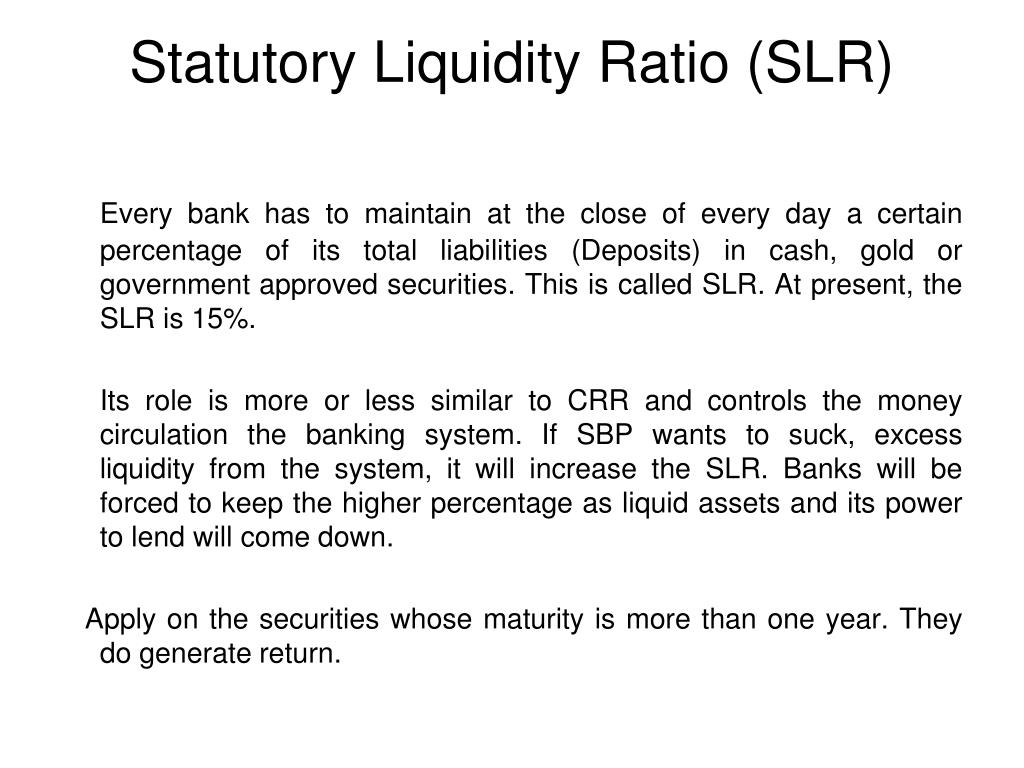 Statutory Liquidity Ratio (SLR)

Every bank has to maintain at the close of every day a certain percentage of its total liabilities (Deposits) in cash, gold or government approved securities. This is called SLR. At present, the SLR is 15%.

Its role is more or less similar to CRR and controls the money circulation the banking system. If SBP wants to suck, excess liquidity from the system, it will increase the SLR. Banks will be forced to keep the higher percentage as liquid assets and its power to lend will come down.

Apply on the securities whose maturity is more than one year. They do generate return.